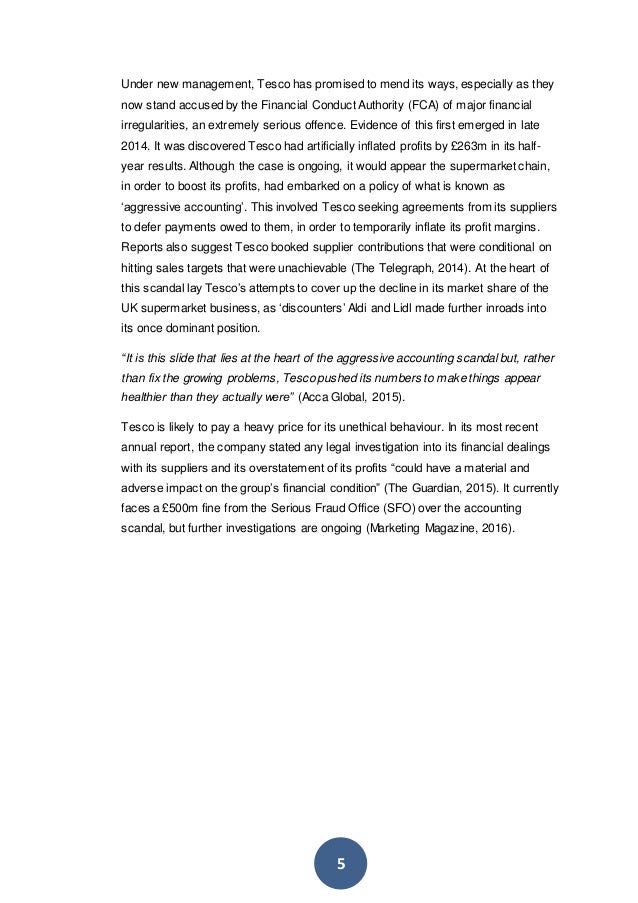 Under new management, Tesco has promised to mend its ways, especially as they now stand accused by the Financial Conduct Authority (FCA) of major financial irregularities, an extremely serious offence. Evidence of this first emerged in late 2014. It was discovered Tesco had artificially inflated profits by £263m in its half-year results. Although the case is ongoing, it would appear the supermarket chain, in order to boost its profits, had embarked on a policy of what is known as 'aggressive accounting'. This involved Tesco seeking agreements from its suppliers to defer payments owed to them, in order to temporarily inflate its profit margins. Reports also suggest Tesco booked supplier contributions that were conditional on hitting sales targets that were unachievable (The Telegraph, 2014). At the heart of this scandal lay Tesco's attempts to cover up the decline in its market share of the UK supermarket business, as 'discounters' Aldi and Lidl made further inroads into its once dominant position.

"It is this slide that lies at the heart of the aggressive accounting scandal but, rather than fix the growing problems, Tesco pushed its numbers to make things appear healthier than they actually were" (Acca Global, 2015).

Tesco is likely to pay a heavy price for its unethical behaviour. In its most recent annual report, the company stated any legal investigation into its financial dealings with its suppliers and its overstatement of its profits "could have a material and adverse impact on the group's financial condition" (The Guardian, 2015). It currently faces a £500m fine from the Serious Fraud Office (SFO) over the accounting scandal, but further investigations are ongoing (Marketing Magazine, 2016).

5